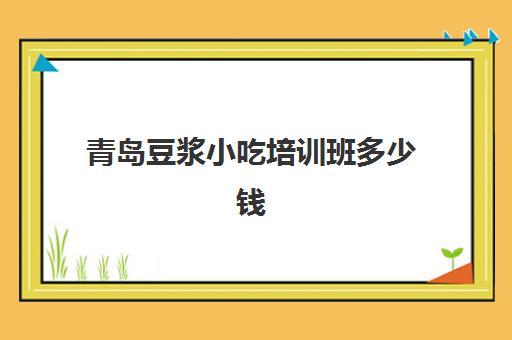 青岛豆浆小吃培训班多少钱